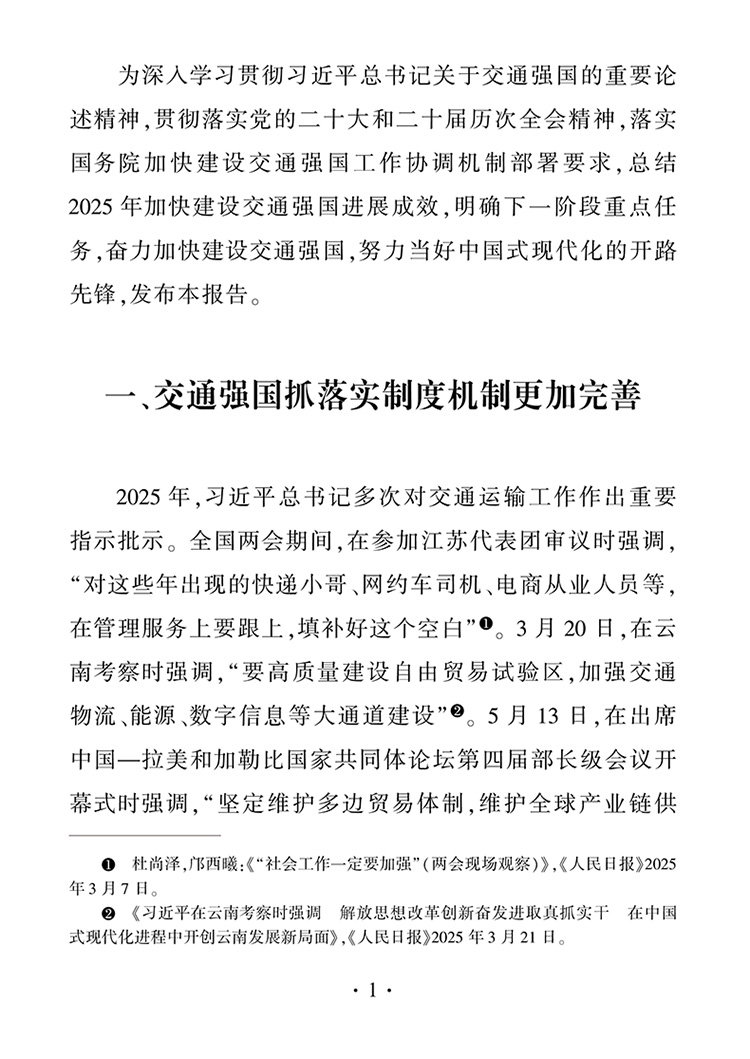 为深入学习贯彻习近平总书记关于交通强国的重要论述精神，贯彻落实党的二十大和二十届历次全会精神，落实国务院加快建设交通强国工作协调机制部署要求，总结2025年加快建设交通强国进展成效，明确下一阶段重点任务，奋力加快建设交通强国，努力当好中国式现代化的开路先锋，发布本报告。

一、交通强国抓落实制度机制更加完善

2025年，习近平总书记多次对交通运输工作作出重要指示批示。全国两会期间，在参加江苏代表团审议时强调，“对这些年出现的快递小哥、网约车司机、电商从业人员等，在管理服务上要跟上，填补好这个空白”❶。3月20日，在云南考察时强调，“要高质量建设自由贸易试验区，加强交通物流、能源、数字信息等大通道建设”❷。5月13日，在出席中国—拉美和加勒比国家共同体论坛第四届部长级会议开幕式时强调，“坚定维护多边贸易体制，维护全球产业链供

❶ 杜尚泽，邝西曦：《“社会工作一定要加强”（两会现场观察）》，《人民日报》2025年3月7日。

❷ 《习近平在云南考察时强调 解放思想改革创新奋发进取真抓实干 在中国式现代化进程中开创云南发展新局面》，《人民日报》2025年3月21日。

· 1 ·